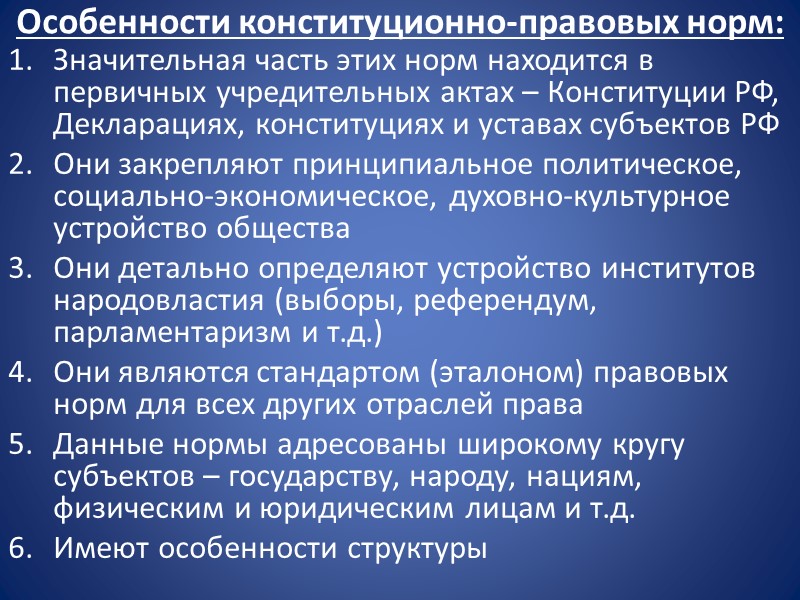 Особенности конституционно-правовых норм:

1. Значительная часть этих норм находится в первичных учредительных актах – Конституции РФ, Декларациях, конституциях и уставах субъектов РФ
2. Они закрепляют принципиальное политическое, социально-экономическое, духовно-культурное устройство общества
3. Они детально определяют устройство институтов народовластия (выборы, референдум, парламентаризм и т.д.)
4. Они являются стандартом (эталоном) правовых норм для всех других отраслей права
5. Данные нормы адресованы широкому кругу субъектов – государству, народу, нациям, физическим и юридическим лицам и т.д.
6. Имеют особенности структуры